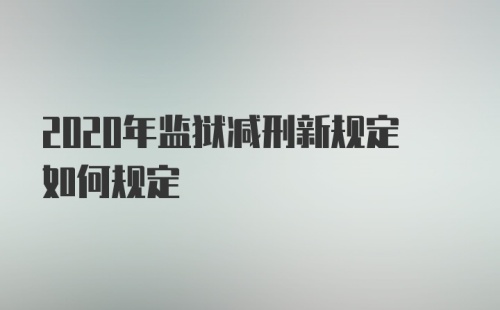 2020年监狱减刑新规定如何规定